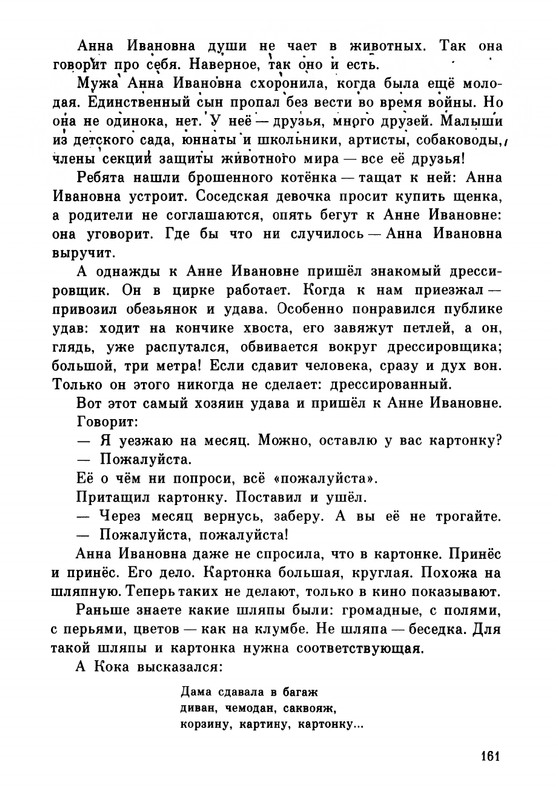 Анна Ивановна души не чает в животных. Так она говорит про себя. Наверное, так оно и есть.

Мужа Анна Ивановна схоронила, когда была ещё молодая. Единственный сын пропал без вести во время войны. Но она не одинока, нет. У неё — друзья, много друзей. Малыши из детского сада, юннаты и школьники, артисты, собаководы, члены секций защиты животного мира — все её друзья!

Ребята нашли брошенного котёнка — тащат к ней: Анна Ивановна устроит. Соседская девочка просит купить щенка, а родители не соглашаются, опять бегут к Анне Ивановне: она уговорит. Где бы что ни случилось — Анна Ивановна выручит.

А однажды к Анне Ивановне пришёл знакомый дрессировщик. Он в цирке работает. Когда к нам приезжал — привозил обезьянок и удава. Особенно понравился публике удав: ходит на кончике хвоста, его завяжут петлей, а он, глядь, уже распутался, обвивается вокруг дрессировщика; большой, три метра! Если сдавит человека, сразу и дух вон. Только он этого никогда не сделает: дрессированный.

Вот этот самый хозяин удава и пришёл к Анне Ивановне. Говорит:

— Я уезжаю на месяц. Можно, оставлю у вас картонку?

— Пожалуйста.

Её о чём ни попроси, всё «пожалуйста».

Притащил картонку. Поставил и ушёл.

— Через месяц вернусь, заберу. А вы её не трогайте.

— Пожалуйста, пожалуйста!

Анна Ивановна даже не спросила, что в картонке. Принёс и принёс. Его дело. Картонка большая, круглая. Похожа на шляпную. Теперь таких не делают, только в кино показывают.

Раньше знаете какие шляпы были: громадные, с полями, с перьями, цветов — как на клумбе. Не шляпа — беседка. Для такой шляпы и картонка нужна соответствующая.

А Кока высказался:

Дама сдавала в багаж
диван, чемодан, саквояж,
корзину, картину, картонку...

161